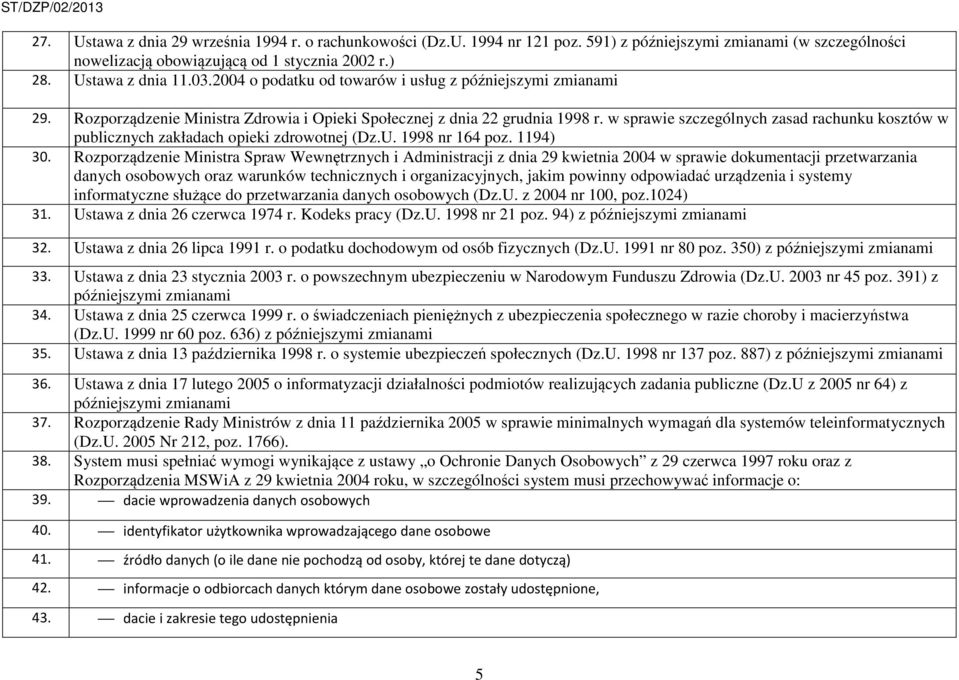 ST/DZP/02/2013

| | |
|---|---|
| 27. | Ustawa z dnia 29 września 1994 r. o rachunkowości (Dz.U. 1994 nr 121 poz. 591) z późniejszymi zmianami (w szczególności nowelizacją obowiązującą od 1 stycznia 2002 r.) |
| 28. | Ustawa z dnia 11.03.2004 o podatku od towarów i usług z późniejszymi zmianami |
| 29. | Rozporządzenie Ministra Zdrowia i Opieki Społecznej z dnia 22 grudnia 1998 r. w sprawie szczególnych zasad rachunku kosztów w publicznych zakładach opieki zdrowotnej (Dz.U. 1998 nr 164 poz. 1194) |
| 30. | Rozporządzenie Ministra Spraw Wewnętrznych i Administracji z dnia 29 kwietnia 2004 w sprawie dokumentacji przetwarzania danych osobowych oraz warunków technicznych i organizacyjnych, jakim powinny odpowiadać urządzenia i systemy informatyczne służące do przetwarzania danych osobowych (Dz.U. z 2004 nr 100, poz.1024) |
| 31. | Ustawa z dnia 26 czerwca 1974 r. Kodeks pracy (Dz.U. 1998 nr 21 poz. 94) z późniejszymi zmianami |
| 32. | Ustawa z dnia 26 lipca 1991 r. o podatku dochodowym od osób fizycznych (Dz.U. 1991 nr 80 poz. 350) z późniejszymi zmianami |
| 33. | Ustawa z dnia 23 stycznia 2003 r. o powszechnym ubezpieczeniu w Narodowym Funduszu Zdrowia (Dz.U. 2003 nr 45 poz. 391) z późniejszymi zmianami |
| 34. | Ustawa z dnia 25 czerwca 1999 r. o świadczeniach pieniężnych z ubezpieczenia społecznego w razie choroby i macierzyństwa (Dz.U. 1999 nr 60 poz. 636) z późniejszymi zmianami |
| 35. | Ustawa z dnia 13 października 1998 r. o systemie ubezpieczeń społecznych (Dz.U. 1998 nr 137 poz. 887) z późniejszymi zmianami |
| 36. | Ustawa z dnia 17 lutego 2005 o informatyzacji działalności podmiotów realizujących zadania publiczne (Dz.U z 2005 nr 64) z późniejszymi zmianami |
| 37. | Rozporządzenie Rady Ministrów z dnia 11 października 2005 w sprawie minimalnych wymagań dla systemów teleinformatycznych (Dz.U. 2005 Nr 212, poz. 1766). |
| 38. | System musi spełniać wymogi wynikające z ustawy „o Ochronie Danych Osobowych” z 29 czerwca 1997 roku oraz z Rozporządzenia MSWiA z 29 kwietnia 2004 roku, w szczególności system musi przechowywać informacje o: |
| 39. | — dacie wprowadzenia danych osobowych |
| 40. | — identyfikator użytkownika wprowadzającego dane osobowe |
| 41. | — źródło danych (o ile dane nie pochodzą od osoby, której te dane dotyczą) |
| 42. | — informacje o odbiorcach danych którym dane osobowe zostały udostępnione, |
| 43. | — dacie i zakresie tego udostępnienia |

5